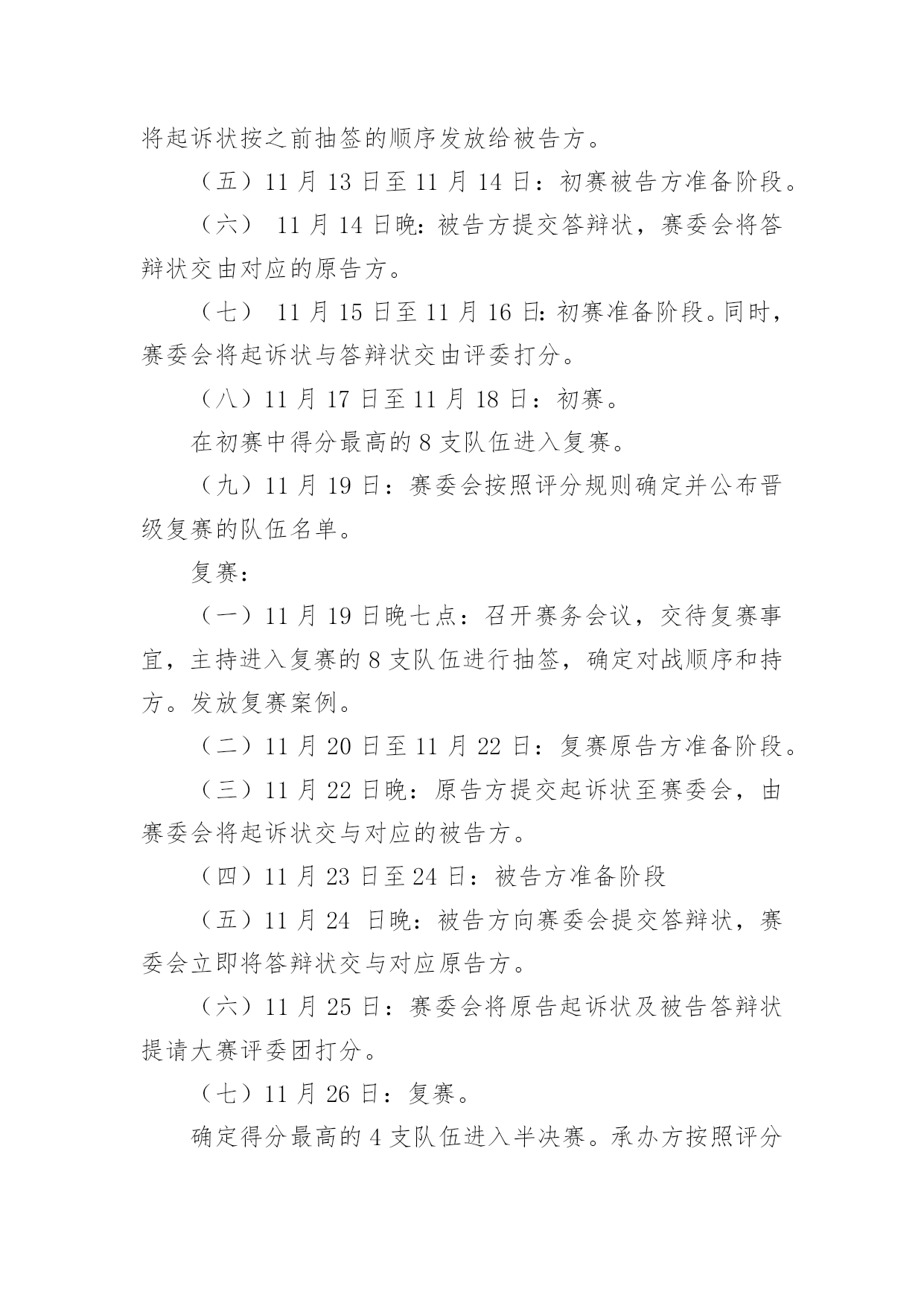 将起诉状按之前抽签的顺序发放给被告方。

（五）11 月 13 日至 11 月 14 日：初赛被告方准备阶段。

（六） 11 月 14 日晚：被告方提交答辩状，赛委会将答辩状交由对应的原告方。

（七） 11 月 15 日至 11 月 16 日：初赛准备阶段。同时，赛委会将起诉状与答辩状交由评委打分。

（八）11 月 17 日至 11 月 18 日：初赛。

在初赛中得分最高的 8 支队伍进入复赛。

（九）11 月 19 日：赛委会按照评分规则确定并公布晋级复赛的队伍名单。

复赛：

（一）11 月 19 日晚七点：召开赛务会议，交待复赛事宜，主持进入复赛的 8 支队伍进行抽签，确定对战顺序和持方。发放复赛案例。

（二）11 月 20 日至 11 月 22 日：复赛原告方准备阶段。

（三）11 月 22 日晚：原告方提交起诉状至赛委会，由赛委会将起诉状交与对应的被告方。

（四）11 月 23 日至 24 日：被告方准备阶段

（五）11 月 24 日晚：被告方向赛委会提交答辩状，赛委会立即将答辩状交与对应原告方。

（六）11 月 25 日：赛委会将原告起诉状及被告答辩状提请大赛评委团打分。

（七）11 月 26 日：复赛。

确定得分最高的 4 支队伍进入半决赛。承办方按照评分